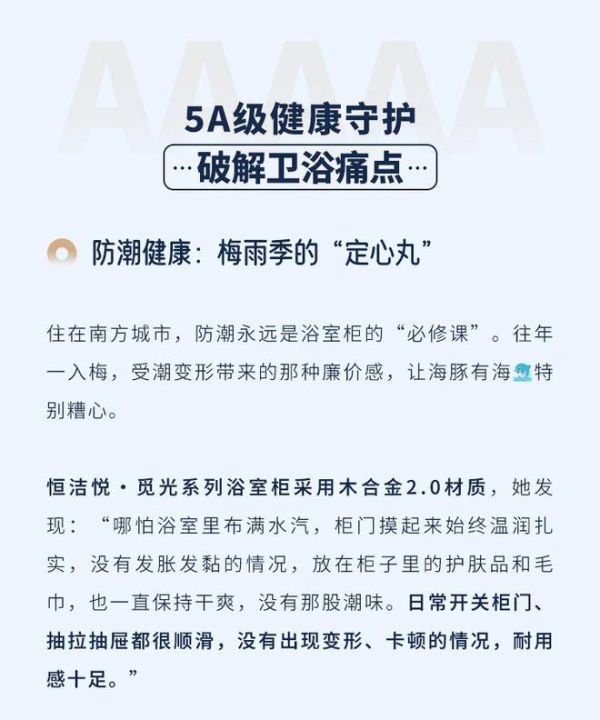 AAAAA

5A级健康守护

…破解卫浴痛点…

防潮健康：梅雨季的“定心丸”

住在南方城市，防潮永远是浴室柜的“必修课”。往年一入梅，受潮变形带来的那种廉价感，让海豚有海特别糟心。

恒洁悦·觅光系列浴室柜采用木合金2.0材质，她发现：“哪怕浴室里布满水汽，柜门摸起来始终温润扎实，没有发胀发黏的情况，放在柜子里的护肤品和毛巾，也一直保持干爽，没有那股潮味。日常开关柜门、抽拉抽屉都很顺滑，没有出现变形、卡顿的情况，耐用感十足。”